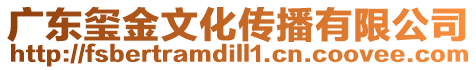 广东玺金文化传播有限公司
http://fsbertramdill1.cn.coovee.com